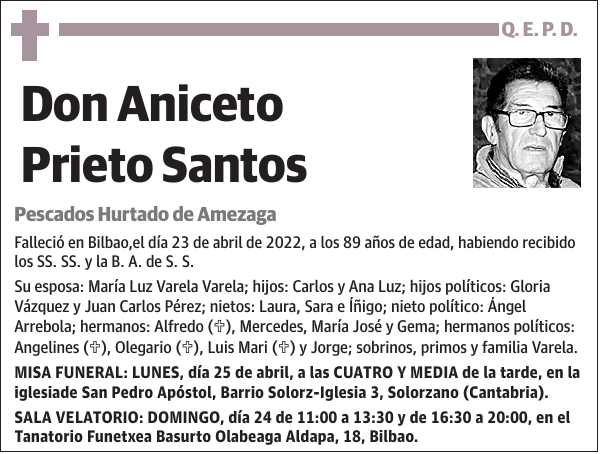 Q. E. P. D.

Don Aniceto Prieto Santos

Pescados Hurtado de Amezaga

Falleció en Bilbao,el día 23 de abril de 2022, a los 89 años de edad, habiendo recibido los SS. SS. y la B. A. de S. S.

Su esposa: María Luz Varela Varela; hijos: Carlos y Ana Luz; hijos políticos: Gloria Vázquez y Juan Carlos Pérez; nietos: Laura, Sara e Íñigo; nieto político: Ángel Arrebola; hermanos: Alfredo (✞), Mercedes, María José y Gema; hermanos políticos: Angelines (✞), Olegario (✞), Luis Mari (✞) y Jorge; sobrinos, primos y familia Varela.

MISA FUNERAL: LUNES, día 25 de abril, a las CUATRO Y MEDIA de la tarde, en la iglesiade San Pedro Apóstol, Barrio Solorz-Iglesia 3, Solorzano (Cantabria).

SALA VELATORIO: DOMINGO, día 24 de 11:00 a 13:30 y de 16:30 a 20:00, en el Tanatorio Funetxea Basurto Olabeaga Aldapa, 18, Bilbao.